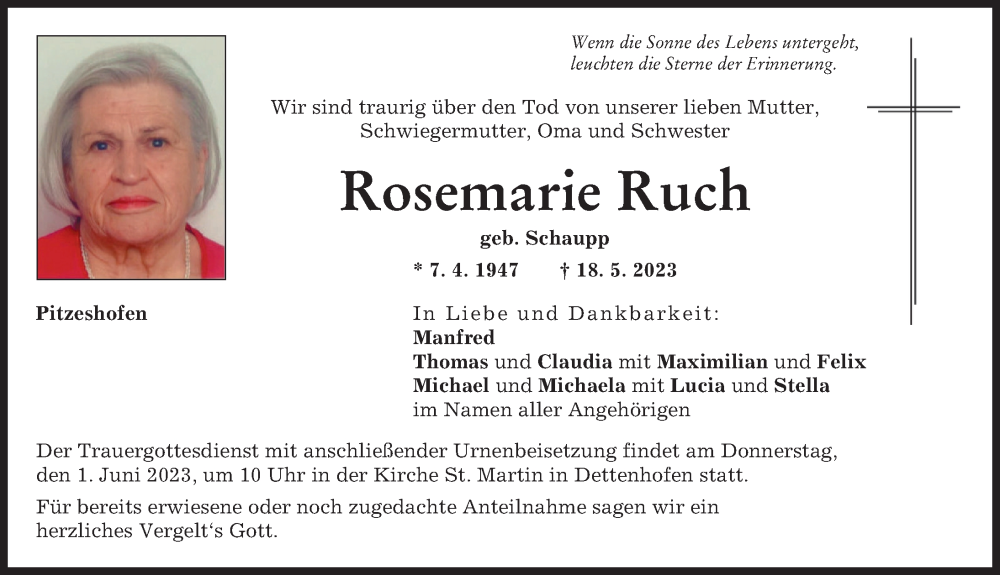 Wenn die Sonne des Lebens untergeht,
leuchten die Sterne der Erinnerung.

Wir sind traurig über den Tod von unserer lieben Mutter, Schwiegermutter, Oma und Schwester

Rosemarie Ruch

geb. Schaupp

* 7. 4. 1947 † 18. 5. 2023

Pitzeshofen

In Liebe und Dankbarkeit:
Manfred
Thomas und Claudia mit Maximilian und Felix
Michael und Michaela mit Lucia und Stella
im Namen aller Angehörigen

Der Trauergottesdienst mit anschließender Urnenbeisetzung findet am Donnerstag, den 1. Juni 2023, um 10 Uhr in der Kirche St. Martin in Dettenhofen statt.

Für bereits erwiesene oder noch zugedachte Anteilnahme sagen wir ein herzliches Vergelt‘s Gott.